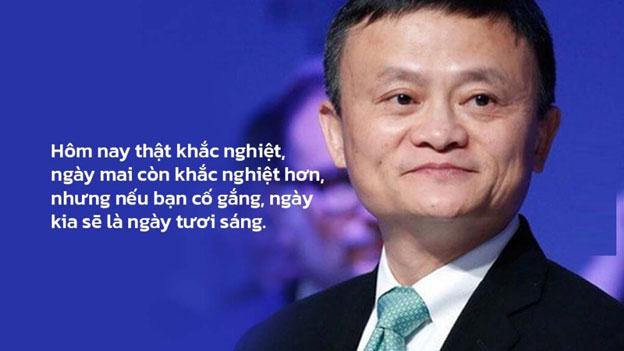 Hôm nay thật khắc nghiệt, ngày mai còn khắc nghiệt hơn, nhưng nếu bạn cố gắng, ngày kia sẽ là ngày tươi sáng.